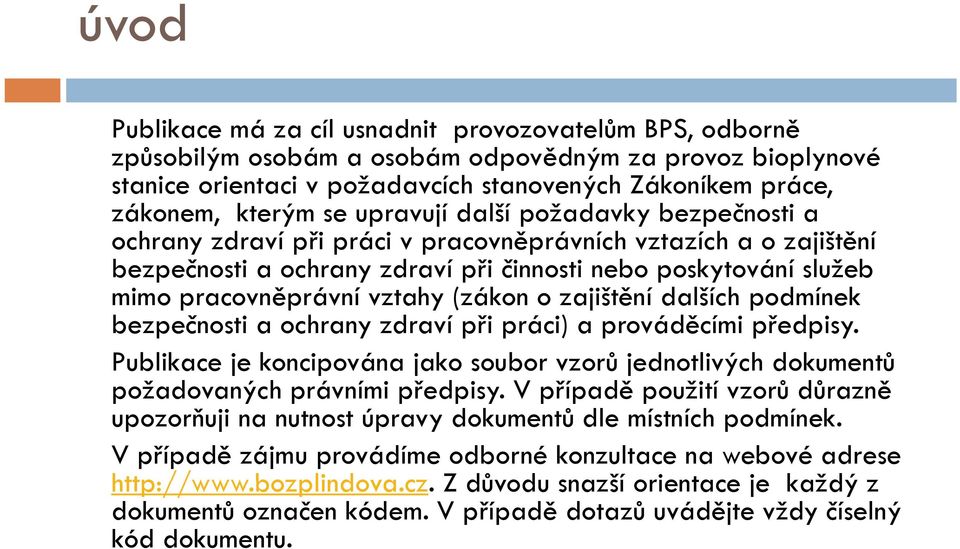 úvod

Publikace má za cíl usnadnit provozovatelům BPS, odborně způsobilým osobám a osobám odpovědným za provoz bioplynové stanice orientaci v požadavcích stanovených Zákoníkem práce, zákonem, kterým se upravují další požadavky bezpečnosti a ochrany zdraví při práci v pracovněprávních vztazích a o zajištění bezpečnosti a ochrany zdraví při činnosti nebo poskytování služeb mimo pracovněprávní vztahy (zákon o zajištění dalších podmínek bezpečnosti a ochrany zdraví při práci) a prováděcími předpisy.

Publikace je koncipována jako soubor vzorů jednotlivých dokumentů požadovaných právními předpisy. V případě použití vzorů důrazně upozorňuji na nutnost úpravy dokumentů dle místních podmínek.

V případě zájmu provádíme odborné konzultace na webové adrese http://www.bozplindova.cz. Z důvodu snazší orientace je každý z dokumentů označen kódem. V případě dotazů uvádějte vždy číselný kód dokumentu.